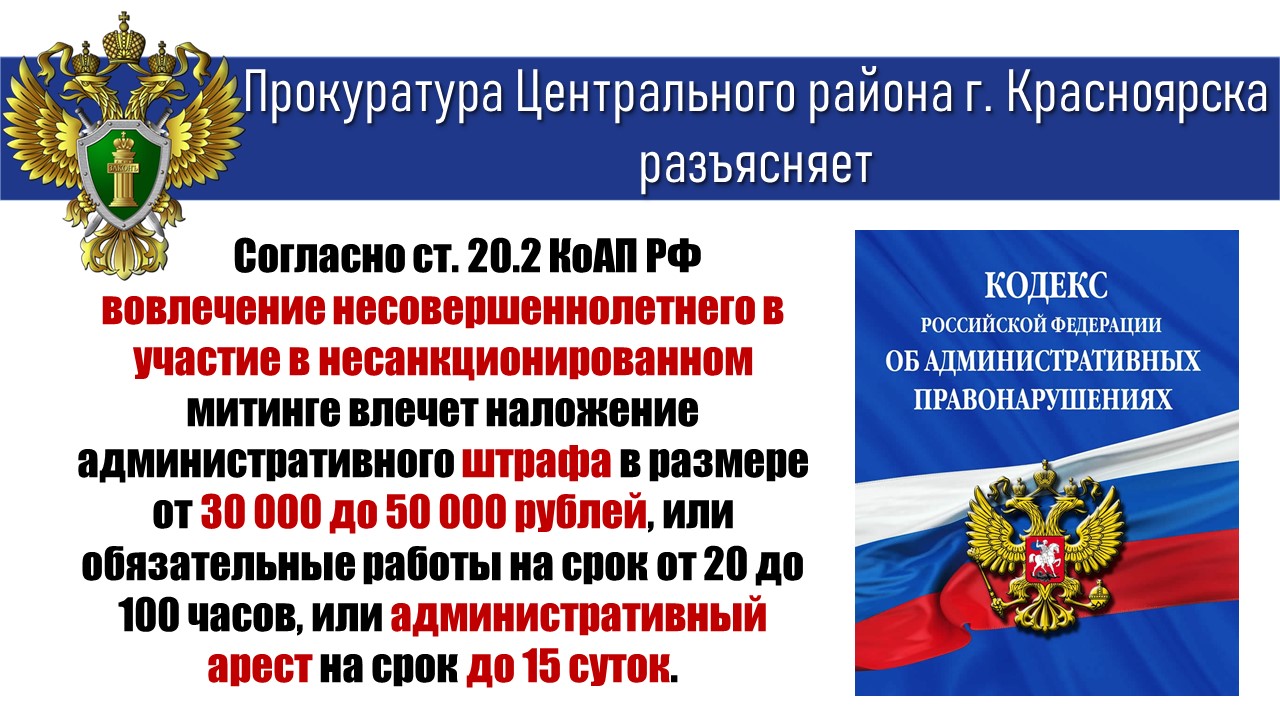 Прокуратура Центрального района г. Красноярска разъясняет

Согласно ст. 20.2 КоАП РФ вовлечение несовершеннолетнего в участие в несанкционированном митинге влечет наложение административного штрафа в размере от 30 000 до 50 000 рублей, или обязательные работы на срок от 20 до 100 часов, или административный арест на срок до 15 суток.

КОДЕКС
РОССИЙСКОЙ ФЕДЕРАЦИИ
ОБ АДМИНИСТРАТИВНЫХ
ПРАВОНАРУШЕНИЯХ